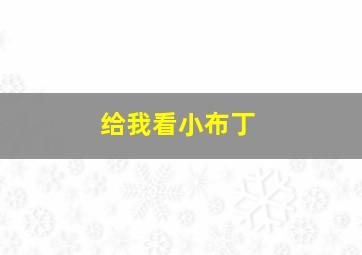 给我看小布丁